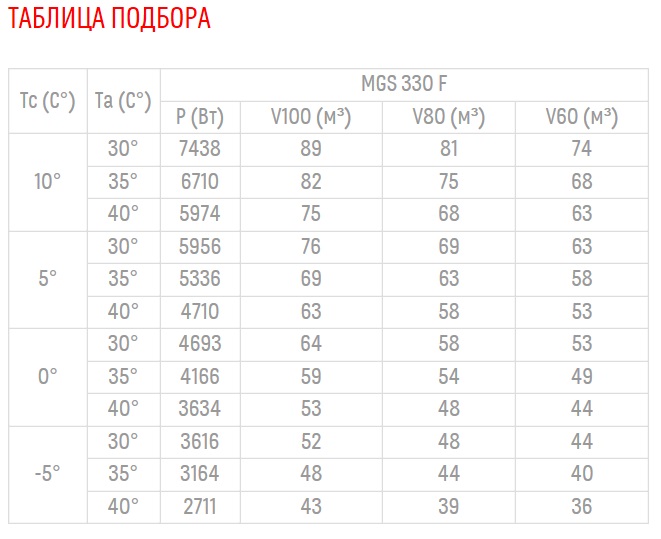 ТАБЛИЦА ПОДБОРА

| Tc (C°) | Ta (C°) | MGS 330 F | | | |
|---|---|---|---|---|---|
| | | P (Вт) | V100 (м³) | V80 (м³) | V60 (м³) |
| 10° | 30° | 7438 | 89 | 81 | 74 |
| | 35° | 6710 | 82 | 75 | 68 |
| | 40° | 5974 | 75 | 68 | 63 |
| 5° | 30° | 5956 | 76 | 69 | 63 |
| | 35° | 5336 | 69 | 63 | 58 |
| | 40° | 4710 | 63 | 58 | 53 |
| 0° | 30° | 4693 | 64 | 58 | 53 |
| | 35° | 4166 | 59 | 54 | 49 |
| | 40° | 3634 | 53 | 48 | 44 |
| -5° | 30° | 3616 | 52 | 48 | 44 |
| | 35° | 3164 | 48 | 44 | 40 |
| | 40° | 2711 | 43 | 39 | 36 |